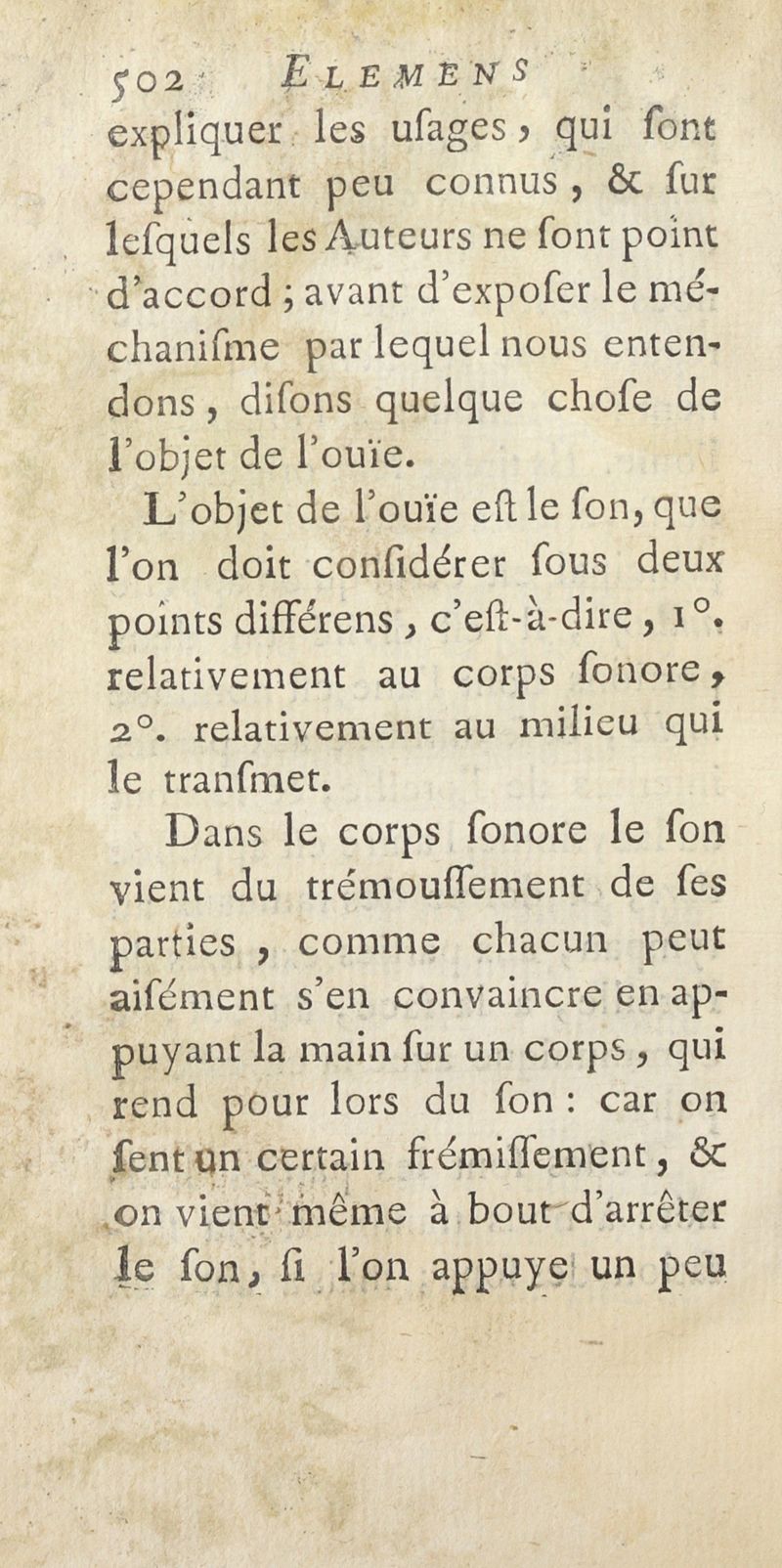 502 ELEMENS

expliquer les uſages, qui ſont cependant peu connus, & ſur leſquels les Auteurs ne ſont point d'accord ; avant d'expoſer le méchaniſme par lequel nous entendons, diſons quelque choſe de l'objet de l'ouïe.

L'objet de l'ouïe eſt le ſon, que l'on doit conſidérer ſous deux points différens, c'eſt-à-dire, 1°. relativement au corps ſonore, 2°. relativement au milieu qui le tranſmet.

Dans le corps ſonore le ſon vient du trémouſſement de ſes parties, comme chacun peut aiſément s'en convaincre en appuyant la main ſur un corps, qui rend pour lors du ſon : car on ſent un certain frémiſſement, & on vient même à bout d'arrêter le ſon, ſi l'on appuye un peu